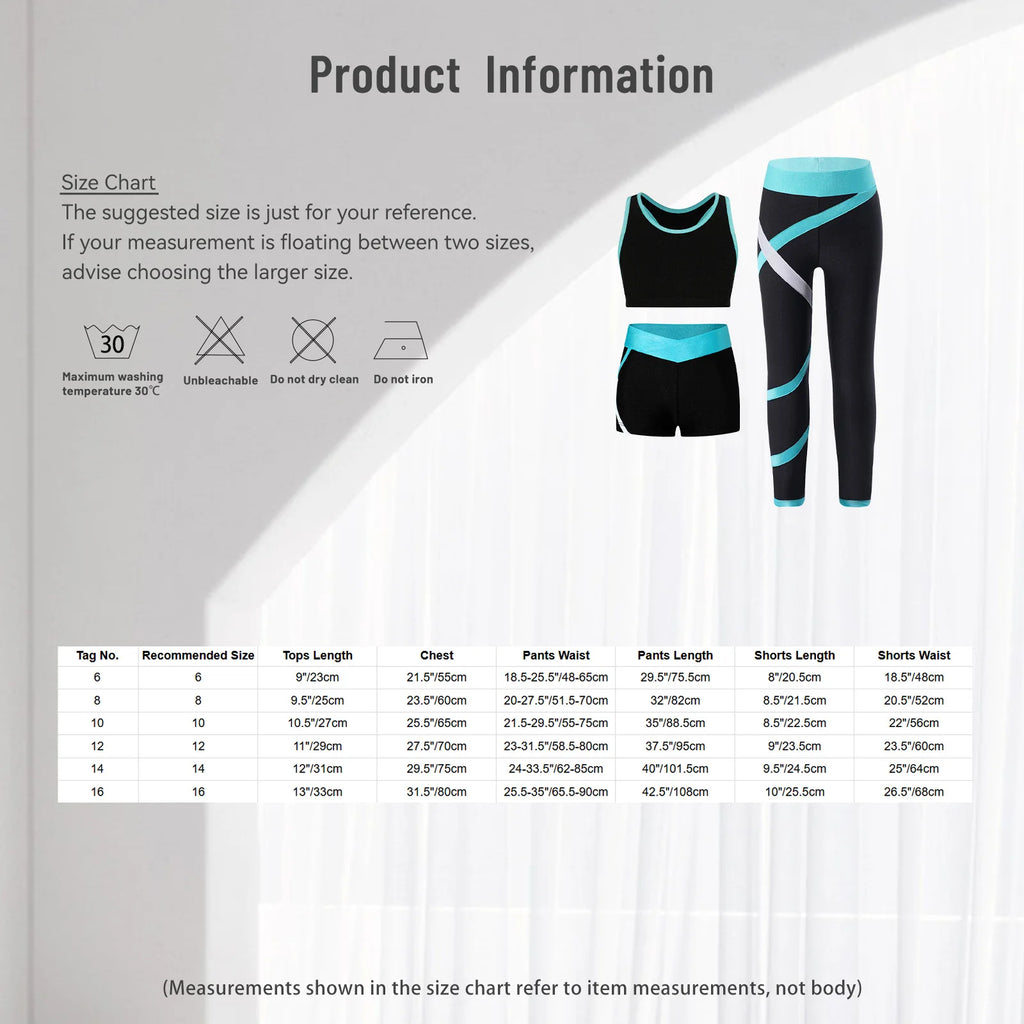 Product Information

Size Chart
The suggested size is just for your reference.
If your measurement is floating between two sizes, advise choosing the larger size.

30

Maximum washing temperature 30℃

Unbleachable

Do not dry clean

Do not iron

| Tag No. | Recommended Size | Tops Length | Chest | Pants Waist | Pants Length | Shorts Length | Shorts Waist |
|---|---|---|---|---|---|---|---|
| 6 | 6 | 9"/23cm | 21.5"/55cm | 18.5-25.5"/48-65cm | 29.5"/75.5cm | 8"/20.5cm | 18.5"/48cm |
| 8 | 8 | 9.5"/25cm | 23.5"/60cm | 20-27.5"/51.5-70cm | 32"/82cm | 8.5"/21.5cm | 20.5"/52cm |
| 10 | 10 | 10.5"/27cm | 25.5"/65cm | 21.5-29.5"/55-75cm | 35"/88.5cm | 8.5"/22.5cm | 22"/56cm |
| 12 | 12 | 11"/29cm | 27.5"/70cm | 23-31.5"/58.5-80cm | 37.5"/95cm | 9"/23.5cm | 23.5"/60cm |
| 14 | 14 | 12"/31cm | 29.5"/75cm | 24-33.5"/62-85cm | 40"/101.5cm | 9.5"/24.5cm | 25"/64cm |
| 16 | 16 | 13"/33cm | 31.5"/80cm | 25.5-35"/65.5-90cm | 42.5"/108cm | 10"/25.5cm | 26.5"/68cm |

(Measurements shown in the size chart refer to item measurements, not body)